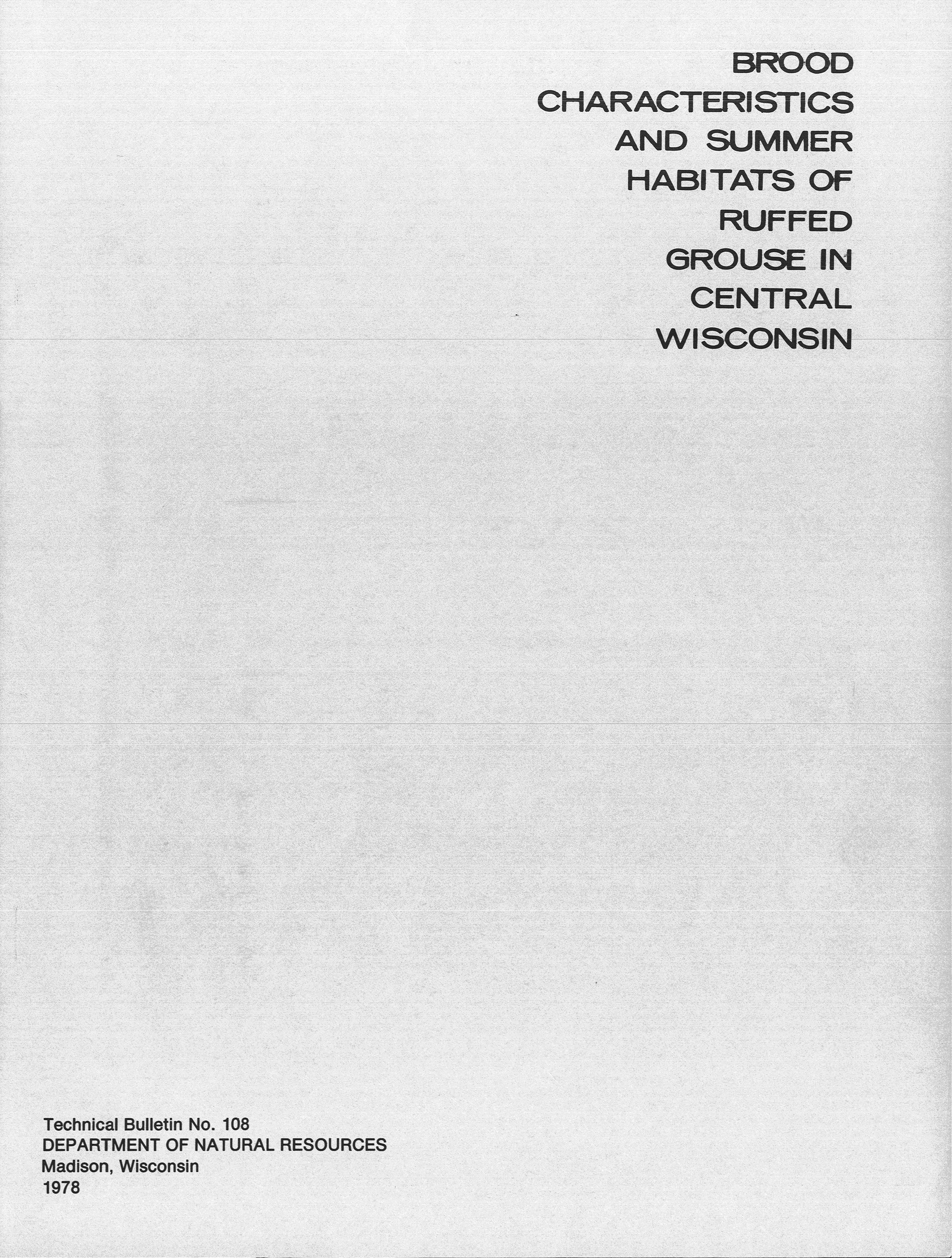 BROOD
CHARACTERISTICS
AND SUMMER
HABITATS OF
RUFFED
GROUSE IN
CENTRAL
WISCONSIN

Technical Bulletin No. 108
DEPARTMENT OF NATURAL RESOURCES
Madison, Wisconsin
1978